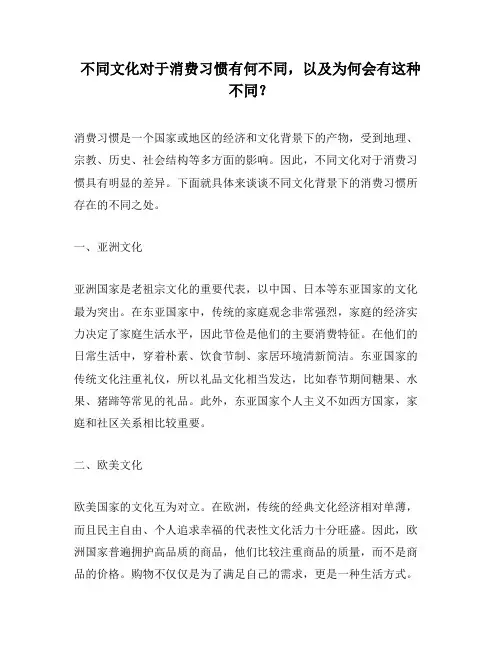 不同文化对于消费习惯有何不同，以及为何会有这种不同？

消费习惯是一个国家或地区的经济和文化背景下的产物，受到地理、宗教、历史、社会结构等多方面的影响。因此，不同文化对于消费习惯具有明显的差异。下面就具体来谈谈不同文化背景下的消费习惯所存在的不同之处。

一、亚洲文化

亚洲国家是老祖宗文化的重要代表，以中国、日本等东亚国家的文化最为突出。在东亚国家中，传统的家庭观念非常强烈，家庭的经济实力决定了家庭生活水平，因此节俭是他们的主要消费特征。在他们的日常生活中，穿着朴素、饮食节制、家居环境清新简洁。东亚国家的传统文化注重礼仪，所以礼品文化相当发达，比如春节期间糖果、水果、猪蹄等常见的礼品。此外，东亚国家个人主义不如西方国家，家庭和社区关系相比较重要。

二、欧美文化

欧美国家的文化互为对立。在欧洲，传统的经典文化经济相对单薄，而且民主自由、个人追求幸福的代表性文化活力十分旺盛。因此，欧洲国家普遍拥护高品质的商品，他们比较注重商品的质量，而不是商品的价格。购物不仅仅是为了满足自己的需求，更是一种生活方式。